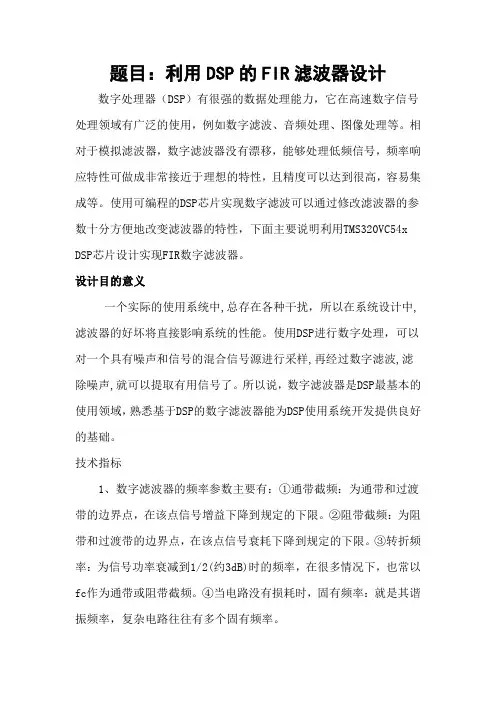 题目：利用DSP的FIR滤波器设计

数字处理器（DSP）有很强的数据处理能力，它在高速数字信号处理领域有广泛的使用，例如数字滤波、音频处理、图像处理等。相对于模拟滤波器，数字滤波器没有漂移，能够处理低频信号，频率响应特性可做成非常接近于理想的特性，且精度可以达到很高，容易集成等。使用可编程的DSP芯片实现数字滤波可以通过修改滤波器的参数十分方便地改变滤波器的特性，下面主要说明利用TMS320VC54x DSP芯片设计实现FIR数字滤波器。

设计目的意义

一个实际的使用系统中,总存在各种干扰，所以在系统设计中,滤波器的好坏将直接影响系统的性能。使用DSP进行数字处理，可以对一个具有噪声和信号的混合信号源进行采样,再经过数字滤波,滤除噪声,就可以提取有用信号了。所以说，数字滤波器是DSP最基本的使用领域,熟悉基于DSP的数字滤波器能为DSP使用系统开发提供良好的基础。

技术指标

1、数字滤波器的频率参数主要有：①通带截频：为通带和过渡带的边界点，在该点信号增益下降到规定的下限。②阻带截频：为阻带和过渡带的边界点，在该点信号衰耗下降到规定的下限。③转折频率：为信号功率衰减到1/2(约3dB)时的频率，在很多情况下，也常以fc作为通带或阻带截频。④当电路没有损耗时，固有频率：就是其谐振频率，复杂电路往往有多个固有频率。